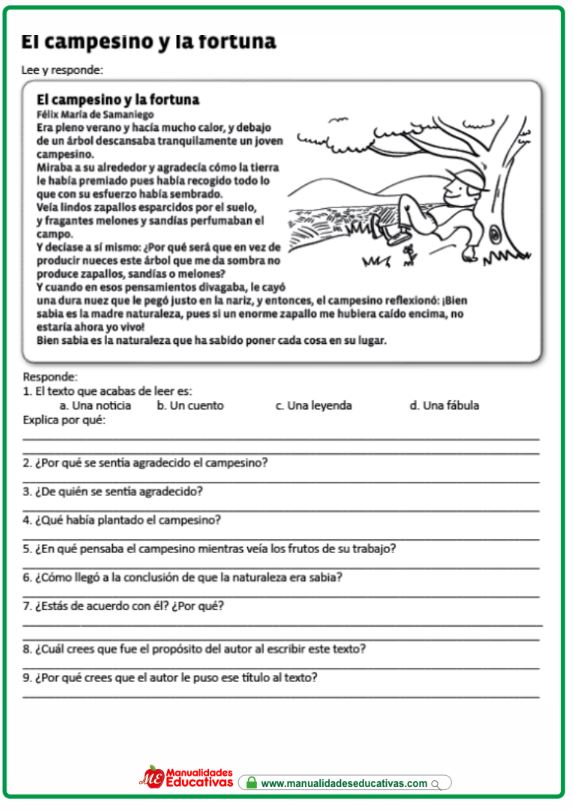 El campesino y la fortuna

Lee y responde:

El campesino y la fortuna
Félix María de Samaniego
Era pleno verano y hacía mucho calor, y debajo de un árbol descansaba tranquilamente un joven campesino.
Miraba a su alrededor y agradecía cómo la tierra le había premiado pues había recogido todo lo que con su esfuerzo había sembrado.
Veía lindos zapallos esparcidos por el suelo, y fragantes melones y sandías perfumaban el campo.
Y decíase a sí mismo: ¿Por qué será que en vez de producir nueces este árbol que me da sombra no produce zapallos, sandías o melones?
Y cuando en esos pensamientos divagaba, le cayó una dura nuez que le pegó justo en la nariz, y entonces, el campesino reflexionó: ¡Bien sabia es la madre naturaleza, pues si un enorme zapallo me hubiera caído encima, no estaría ahora yo vivo!
Bien sabia es la naturaleza que ha sabido poner cada cosa en su lugar.

Responde:
1. El texto que acabas de leer es:
a. Una noticia b. Un cuento c. Una leyenda d. Una fábula
Explica por qué:

2. ¿Por qué se sentía agradecido el campesino?

3. ¿De quién se sentía agradecido?

4. ¿Qué había plantado el campesino?

5. ¿En qué pensaba el campesino mientras veía los frutos de su trabajo?

6. ¿Cómo llegó a la conclusión de que la naturaleza era sabia?

7. ¿Estás de acuerdo con él? ¿Por qué?

8. ¿Cuál crees que fue el propósito del autor al escribir este texto?

9. ¿Por qué crees que el autor le puso ese título al texto?

ME Manualidades Educativas
www.manualidadeseducativas.com